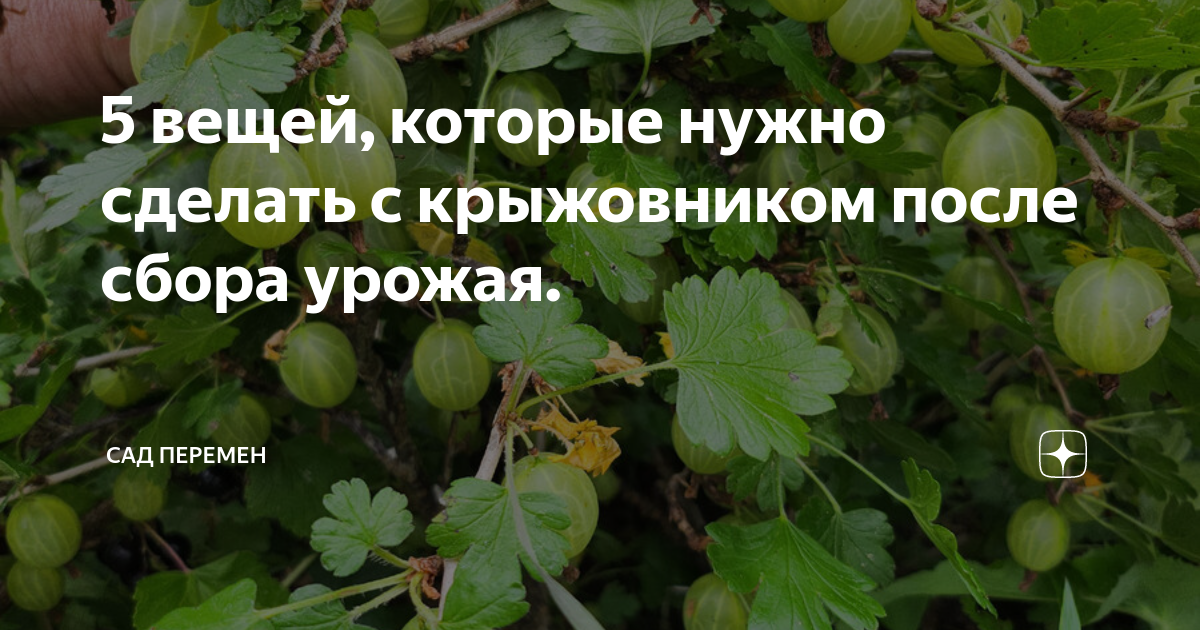 5 вещей, которые нужно сделать с крыжовником после сбора урожая.

САД ПЕРЕМЕН